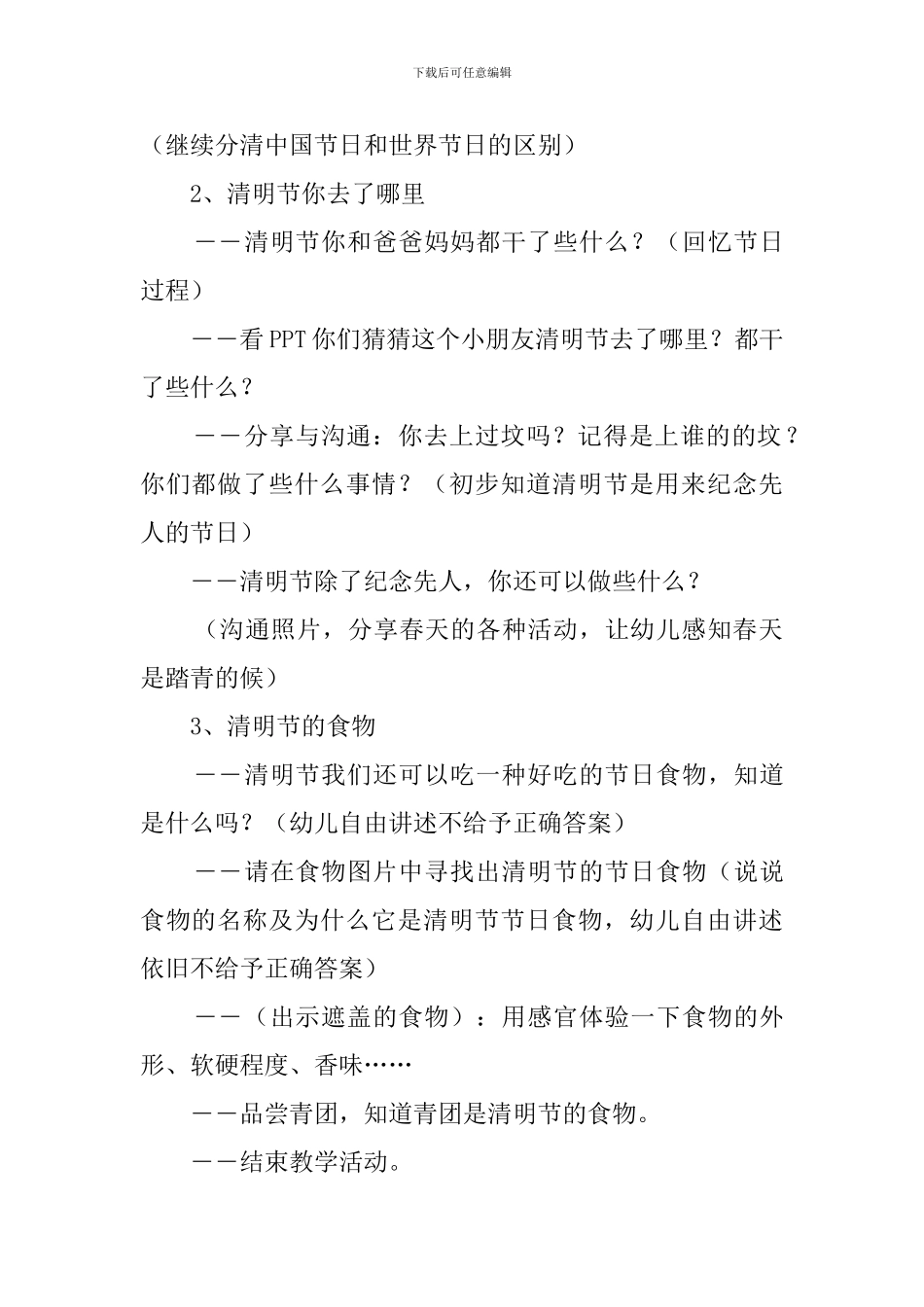 下载后可任意编辑

（继续分清中国节日和世界节日的区别）

2、清明节你去了哪里

——清明节你和爸爸妈妈都干了些什么？（回忆节日过程）

——看PPT你们猜猜这个小朋友清明节去了哪里？都干了些什么？

——分享与沟通：你去上过坟吗？记得是上谁的的坟？你们都做了些什么事情？（初步知道清明节是用来纪念先人的节日）

——清明节除了纪念先人，你还可以做些什么？

（沟通照片，分享春天的各种活动，让幼儿感知春天是踏青的候）

3、清明节的食物

——清明节我们还可以吃一种好吃的节日食物，知道是什么吗？（幼儿自由讲述不给予正确答案）

——请在食物图片中寻找出清明节的节日食物（说说食物的名称及为什么它是清明节节日食物，幼儿自由讲述依旧不给予正确答案）

——（出示遮盖的食物）：用感官体验一下食物的外形、软硬程度、香味……

——品尝青团，知道青团是清明节的食物。

——结束教学活动。